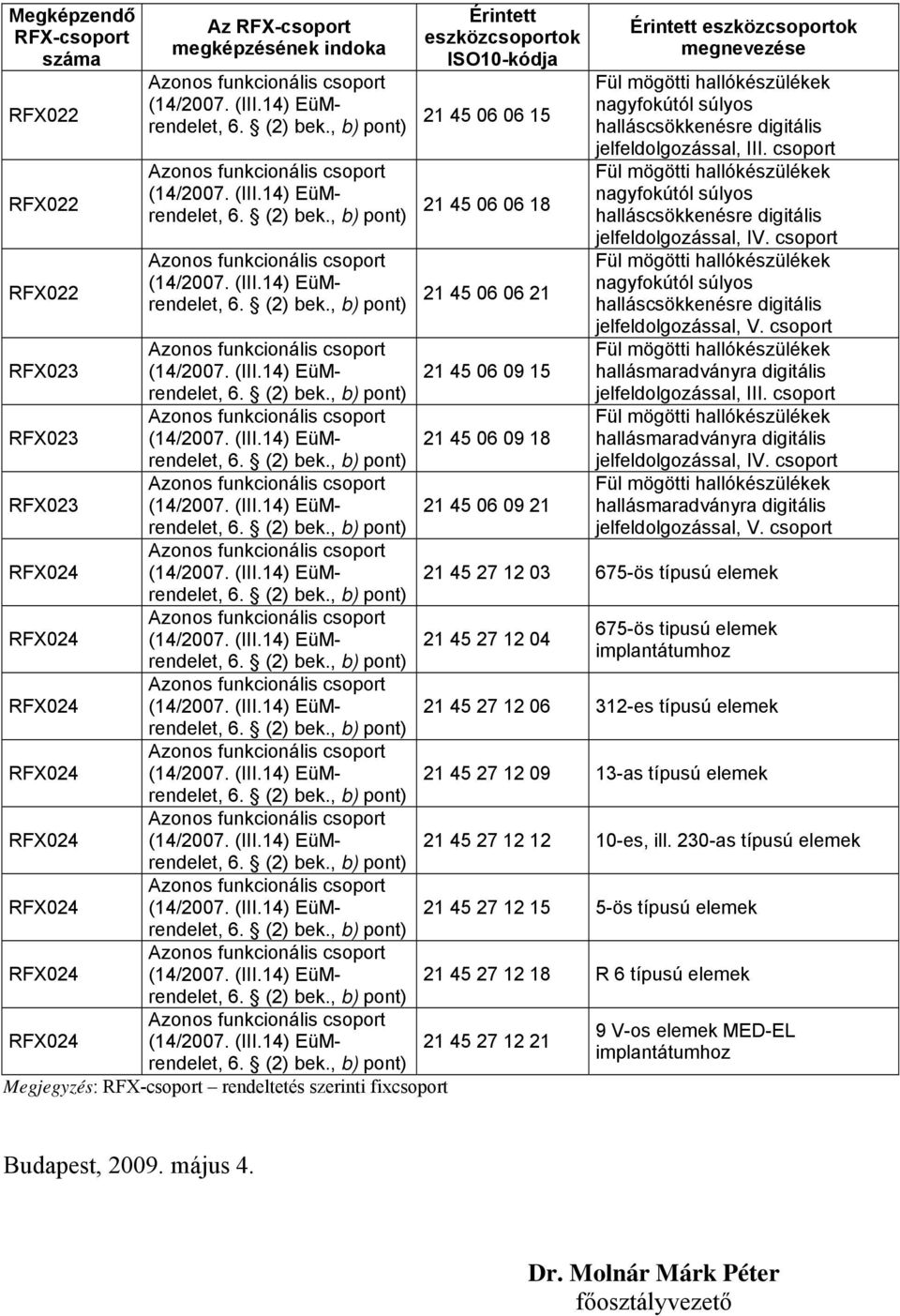 | Megképzendő RFX-csoport száma | Az RFX-csoport megképzésének indoka | Érintett eszközcsoportok ISO10-kódja | Érintett eszközcsoportok megnevezése |
|---|---|---|---|
| RFX022 | Azonos funkcionális csoport (14/2007. (III.14) EüM-rendelet, 6. § (2) bek., b) pont) | 21 45 06 06 15 | Fül mögötti hallókészülékek nagyfokútól súlyos halláscsökkenésre digitális jelfeldolgozással, III. csoport |
| RFX022 | Azonos funkcionális csoport (14/2007. (III.14) EüM-rendelet, 6. § (2) bek., b) pont) | 21 45 06 06 18 | Fül mögötti hallókészülékek nagyfokútól súlyos halláscsökkenésre digitális jelfeldolgozással, IV. csoport |
| RFX022 | Azonos funkcionális csoport (14/2007. (III.14) EüM-rendelet, 6. § (2) bek., b) pont) | 21 45 06 06 21 | Fül mögötti hallókészülékek nagyfokútól súlyos halláscsökkenésre digitális jelfeldolgozással, V. csoport |
| RFX023 | Azonos funkcionális csoport (14/2007. (III.14) EüM-rendelet, 6. § (2) bek., b) pont) | 21 45 06 09 15 | Fül mögötti hallókészülékek hallásmaradványra digitális jelfeldolgozással, III. csoport |
| RFX023 | Azonos funkcionális csoport (14/2007. (III.14) EüM-rendelet, 6. § (2) bek., b) pont) | 21 45 06 09 18 | Fül mögötti hallókészülékek hallásmaradványra digitális jelfeldolgozással, IV. csoport |
| RFX023 | Azonos funkcionális csoport (14/2007. (III.14) EüM-rendelet, 6. § (2) bek., b) pont) | 21 45 06 09 21 | Fül mögötti hallókészülékek hallásmaradványra digitális jelfeldolgozással, V. csoport |
| RFX024 | Azonos funkcionális csoport (14/2007. (III.14) EüM-rendelet, 6. § (2) bek., b) pont) | 21 45 27 12 03 | 675-ös típusú elemek |
| RFX024 | Azonos funkcionális csoport (14/2007. (III.14) EüM-rendelet, 6. § (2) bek., b) pont) | 21 45 27 12 04 | 675-ös tipusú elemek implantátumhoz |
| RFX024 | Azonos funkcionális csoport (14/2007. (III.14) EüM-rendelet, 6. § (2) bek., b) pont) | 21 45 27 12 06 | 312-es típusú elemek |
| RFX024 | Azonos funkcionális csoport (14/2007. (III.14) EüM-rendelet, 6. § (2) bek., b) pont) | 21 45 27 12 09 | 13-as típusú elemek |
| RFX024 | Azonos funkcionális csoport (14/2007. (III.14) EüM-rendelet, 6. § (2) bek., b) pont) | 21 45 27 12 12 | 10-es, ill. 230-as típusú elemek |
| RFX024 | Azonos funkcionális csoport (14/2007. (III.14) EüM-rendelet, 6. § (2) bek., b) pont) | 21 45 27 12 15 | 5-ös típusú elemek |
| RFX024 | Azonos funkcionális csoport (14/2007. (III.14) EüM-rendelet, 6. § (2) bek., b) pont) | 21 45 27 12 18 | R 6 típusú elemek |
| RFX024 | Azonos funkcionális csoport (14/2007. (III.14) EüM-rendelet, 6. § (2) bek., b) pont) | 21 45 27 12 21 | 9 V-os elemek MED-EL implantátumhoz |

Megjegyzés: RFX-csoport – rendeltetés szerinti fixcsoport

Budapest, 2009. május 4.

Dr. Molnár Márk Péter
főosztályvezető